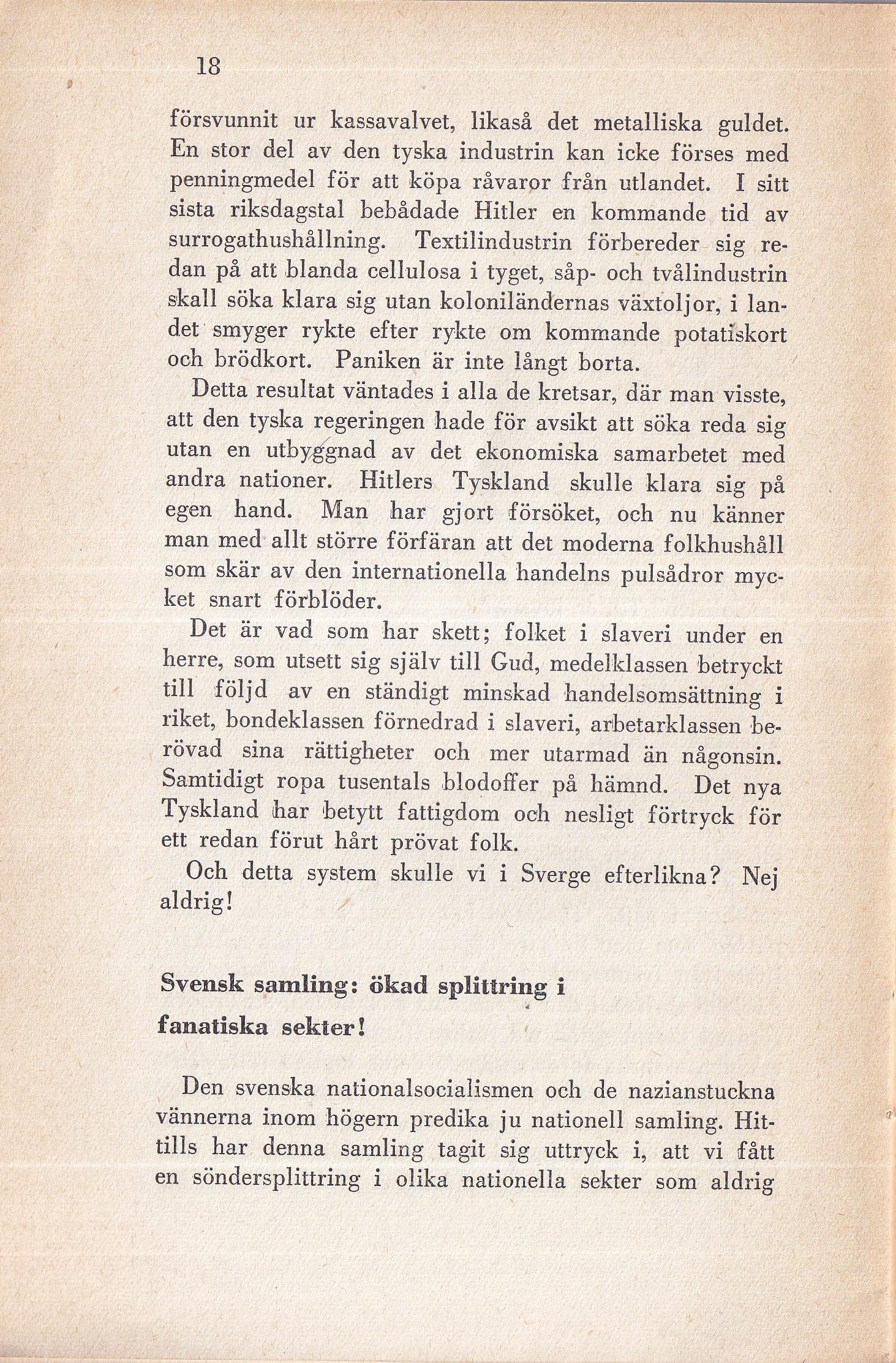 18

försvunnit ur kassavalvet, likaså det metalliska guldet. En stor del av den tyska industrin kan icke förses med penningmedel för att köpa råvaror från utlandet. I sitt sista riksdagstal bebådade Hitler en kommande tid av surrogathushållning. Textilindustrin förbereder sig redan på att blanda cellulosa i tyget, såp- och tvålindustrin skall söka klara sig utan koloniländernas växtoljor, i landet smyger rykte efter rykte om kommande potatiskort och brödkort. Paniken är inte långt borta.

Detta resultat väntades i alla de kretsar, där man visste, att den tyska regeringen hade för avsikt att söka reda sig utan en utbyggnad av det ekonomiska samarbetet med andra nationer. Hitlers Tyskland skulle klara sig på egen hand. Man har gjort försöket, och nu känner man med allt större förfäran att det moderna folkhushåll som skär av den internationella handelns pulsådror mycket snart förblöder.

Det är vad som har skett; folket i slaveri under en herre, som utsett sig själv till Gud, medelklassen betryckt till följd av en ständigt minskad handelsomsättning i riket, bondeklassen förnedrad i slaveri, arbetarklassen berövad sina rättigheter och mer utarmad än någonsin. Samtidigt ropa tusentals blodoffer på hämnd. Det nya Tyskland har betytt fattigdom och nesligt förtryck för ett redan förut hårt prövat folk.

Och detta system skulle vi i Sverge efterlikna? Nej aldrig!

Svensk samling: ökad splittring i fanatiska sekter!

Den svenska nationalsocialismen och de nazianstuckna vännerna inom högern predika ju nationell samling. Hittills har denna samling tagit sig uttryck i, att vi fått en söndersplittring i olika nationella sekter som aldrig